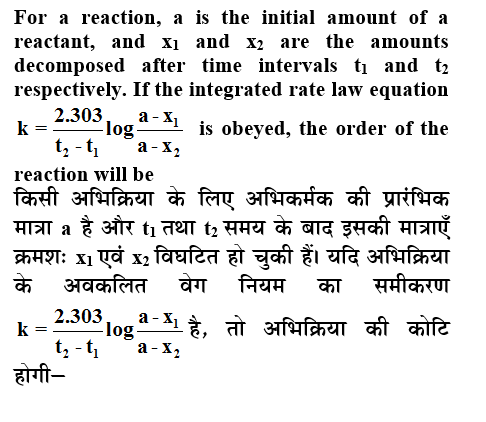 For a reaction, a is the initial amount of a reactant, and $x_1$ and $x_2$ are the amounts decomposed after time intervals $t_1$ and $t_2$ respectively. If the integrated rate law equation $k = \frac{2.303}{t_2 - t_1} \log \frac{a - x_1}{a - x_2}$ is obeyed, the order of the reaction will be

किसी अभिक्रिया के लिए अभिकर्मक की प्रारंभिक मात्रा a है और $t_1$ तथा $t_2$ समय के बाद इसकी मात्राएँ क्रमशः $x_1$ एवं $x_2$ विघटित हो चुकी हैं। यदि अभिक्रिया के अवकलित वेग नियम का समीकरण $k = \frac{2.303}{t_2 - t_1} \log \frac{a - x_1}{a - x_2}$ है, तो अभिक्रिया की कोटि होगी–